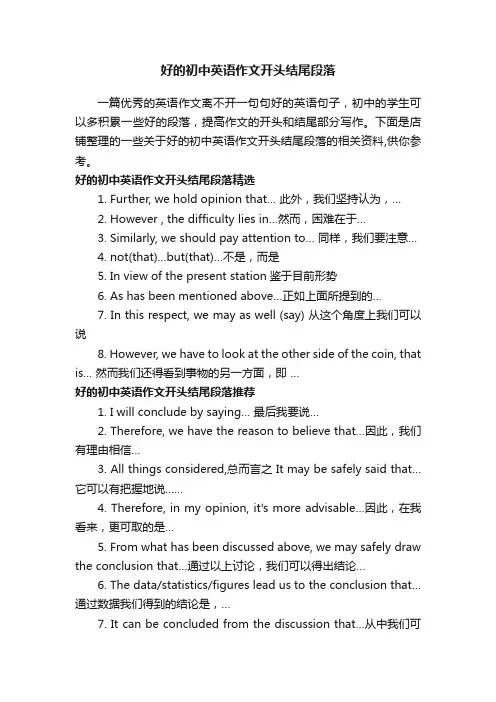 好的初中英语作文开头结尾段落

一篇优秀的英语作文离不开一句句好的英语句子，初中的学生可以多积累一些好的段落，提高作文的开头和结尾部分写作。下面是店铺整理的一些关于好的初中英语作文开头结尾段落的相关资料,供你参考。

好的初中英语作文开头结尾段落精选

1. Further, we hold opinion that... 此外，我们坚持认为，...

2. However , the difficulty lies in...然而，困难在于...

3. Similarly, we should pay attention to... 同样，我们要注意...

4. not(that)...but(that)...不是，而是

5. In view of the present station 鉴于目前形势

6. As has been mentioned above...正如上面所提到的...

7. In this respect, we may as well (say) 从这个角度上我们可以说

8. However, we have to look at the other side of the coin, that is... 然而我们还得看到事物的另一方面，即 ...

好的初中英语作文开头结尾段落推荐

1. I will conclude by saying... 最后我要说...

2. Therefore, we have the reason to believe that...因此，我们有理由相信...

3. All things considered,总而言之 It may be safely said that...它可以有把握地说......

4. Therefore, in my opinion, it's more advisable...因此，在我看来，更可取的是...

5. From what has been discussed above, we may safely draw the conclusion that...通过以上讨论，我们可以得出结论...

6. The data/statistics/figures lead us to the conclusion that...通过数据我们得到的结论是，...

7. It can be concluded from the discussion that...从中我们可